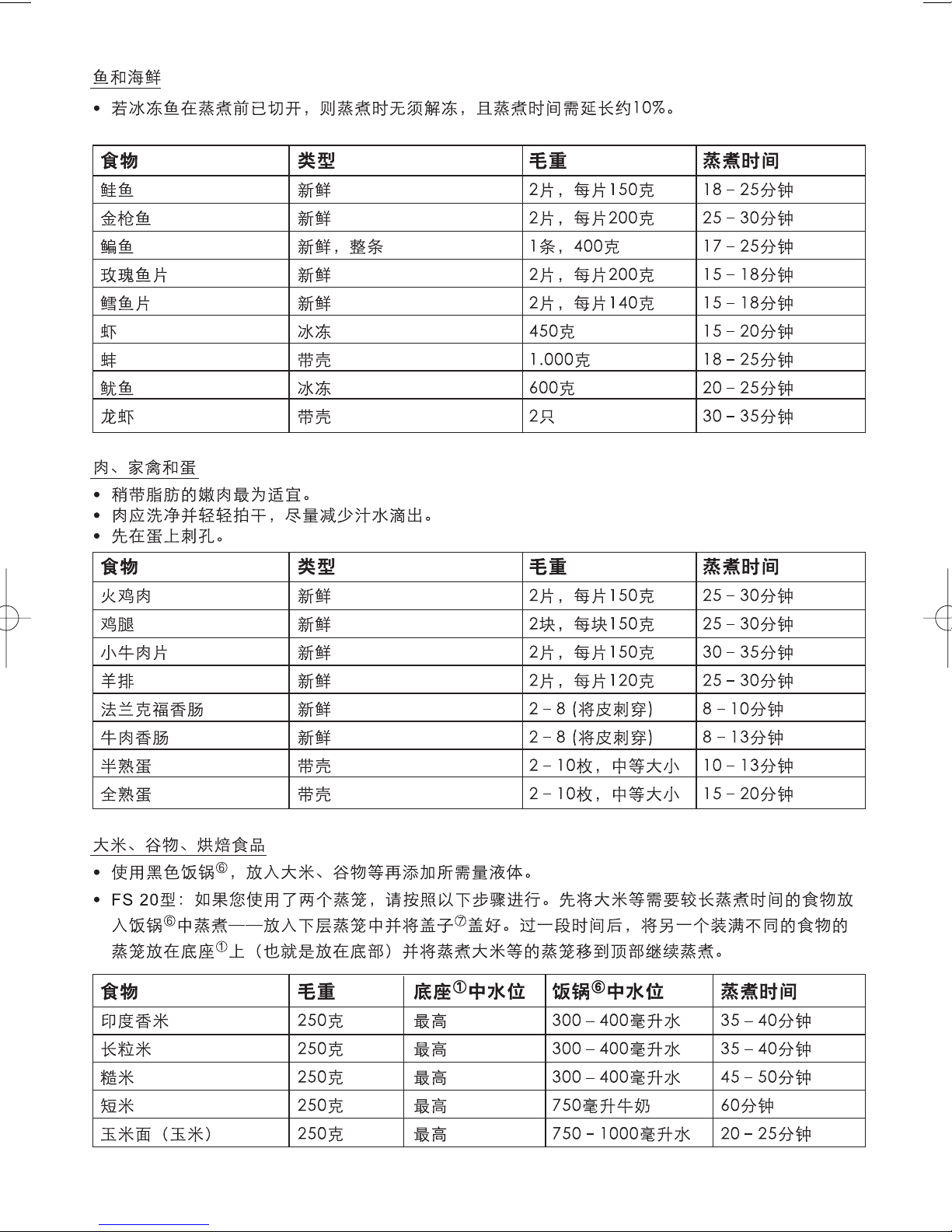 鱼和海鲜

• 若冰冻鱼在蒸煮前已切开，则蒸煮时无须解冻，且蒸煮时间需延长约10%。

| 食物 | 类型 | 毛重 | 蒸煮时间 |
|---|---|---|---|
| 鲑鱼 | 新鲜 | 2片，每片150克 | 18 – 25分钟 |
| 金枪鱼 | 新鲜 | 2片，每片200克 | 25 – 30分钟 |
| 鳊鱼 | 新鲜，整条 | 1条，400克 | 17 – 25分钟 |
| 玫瑰鱼片 | 新鲜 | 2片，每片200克 | 15 – 18分钟 |
| 鳕鱼片 | 新鲜 | 2片，每片140克 | 15 – 18分钟 |
| 虾 | 冰冻 | 450克 | 15 – 20分钟 |
| 蚌 | 带壳 | 1.000克 | 18 – 25分钟 |
| 鱿鱼 | 冰冻 | 600克 | 20 – 25分钟 |
| 龙虾 | 带壳 | 2只 | 30 – 35分钟 |

肉、家禽和蛋

• 稍带脂肪的嫩肉最为适宜。
• 肉应洗净并轻轻拍干，尽量减少汁水滴出。
• 先在蛋上刺孔。

| 食物 | 类型 | 毛重 | 蒸煮时间 |
|---|---|---|---|
| 火鸡肉 | 新鲜 | 2片，每片150克 | 25 – 30分钟 |
| 鸡腿 | 新鲜 | 2块，每块150克 | 25 – 30分钟 |
| 小牛肉片 | 新鲜 | 2片，每片150克 | 30 – 35分钟 |
| 羊排 | 新鲜 | 2片，每片120克 | 25 – 30分钟 |
| 法兰克福香肠 | 新鲜 | 2 – 8 (将皮刺穿) | 8 – 10分钟 |
| 牛肉香肠 | 新鲜 | 2 – 8 (将皮刺穿) | 8 – 13分钟 |
| 半熟蛋 | 带壳 | 2 – 10枚，中等大小 | 10 – 13分钟 |
| 全熟蛋 | 带壳 | 2 – 10枚，中等大小 | 15 – 20分钟 |

大米、谷物、烘焙食品

• 使用黑色饭锅⑥，放入大米、谷物等再添加所需量液体。
• FS 20型：如果您使用了两个蒸笼，请按照以下步骤进行。先将大米等需要较长蒸煮时间的食物放入饭锅⑥中蒸煮——放入下层蒸笼中并将盖子⑦盖好。过一段时间后，将另一个装满不同的食物的蒸笼放在底座①上（也就是放在底部）并将蒸煮大米等的蒸笼移到顶部继续蒸煮。

| 食物 | 毛重 | 底座①中水位 | 饭锅⑥中水位 | 蒸煮时间 |
|---|---|---|---|---|
| 印度香米 | 250克 | 最高 | 300 – 400毫升水 | 35 – 40分钟 |
| 长粒米 | 250克 | 最高 | 300 – 400毫升水 | 35 – 40分钟 |
| 糙米 | 250克 | 最高 | 300 – 400毫升水 | 45 – 50分钟 |
| 短米 | 250克 | 最高 | 750毫升牛奶 | 60分钟 |
| 玉米面（玉米） | 250克 | 最高 | 750 – 1000毫升水 | 20 – 25分钟 |